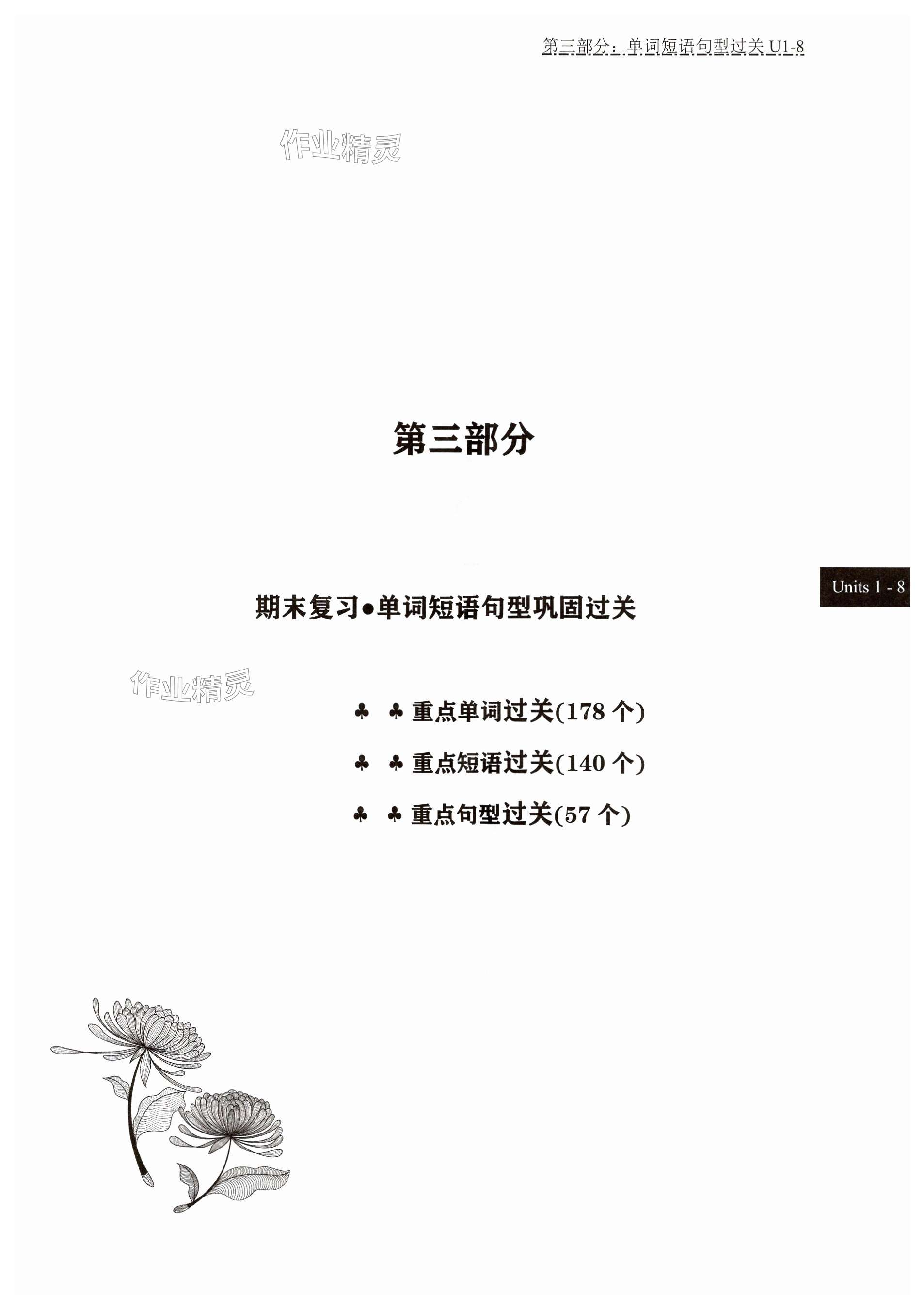 第三部分：单词短语句型过关 U1-8

作业精灵

第三部分

Units 1 - 8

期末复习●单词短语句型巩固过关

作业精灵

♣ ♣ 重点单词过关(178 个)

♣ ♣ 重点短语过关(140 个)

♣ ♣ 重点句型过关(57 个)